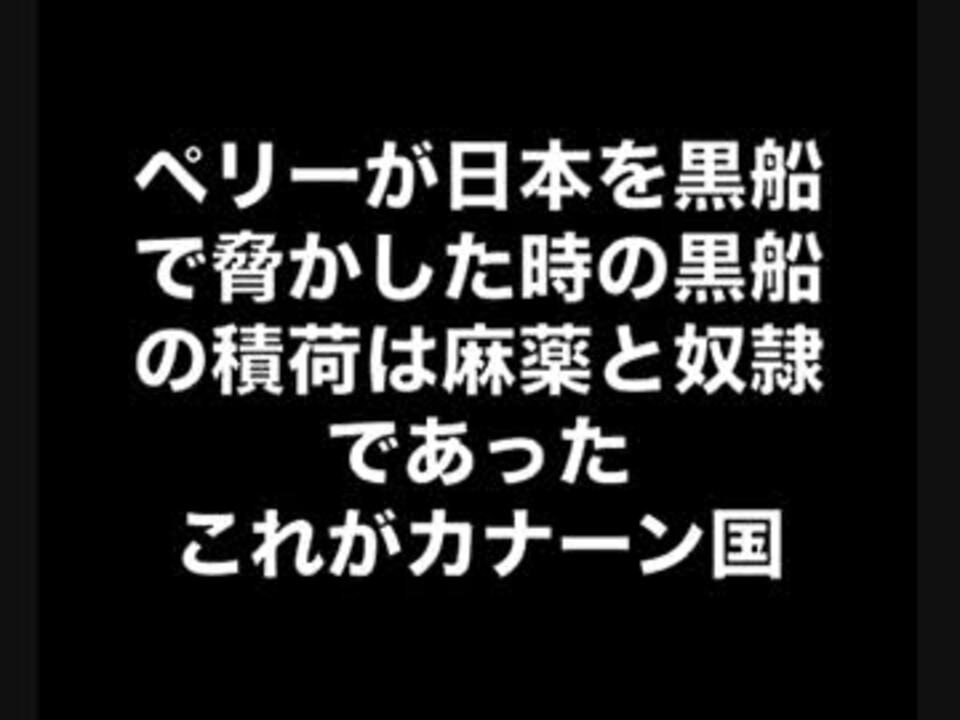 ペリーが日本を黒船で脅かした時の黒船の積荷は麻薬と奴隷であった
これがカナーン国